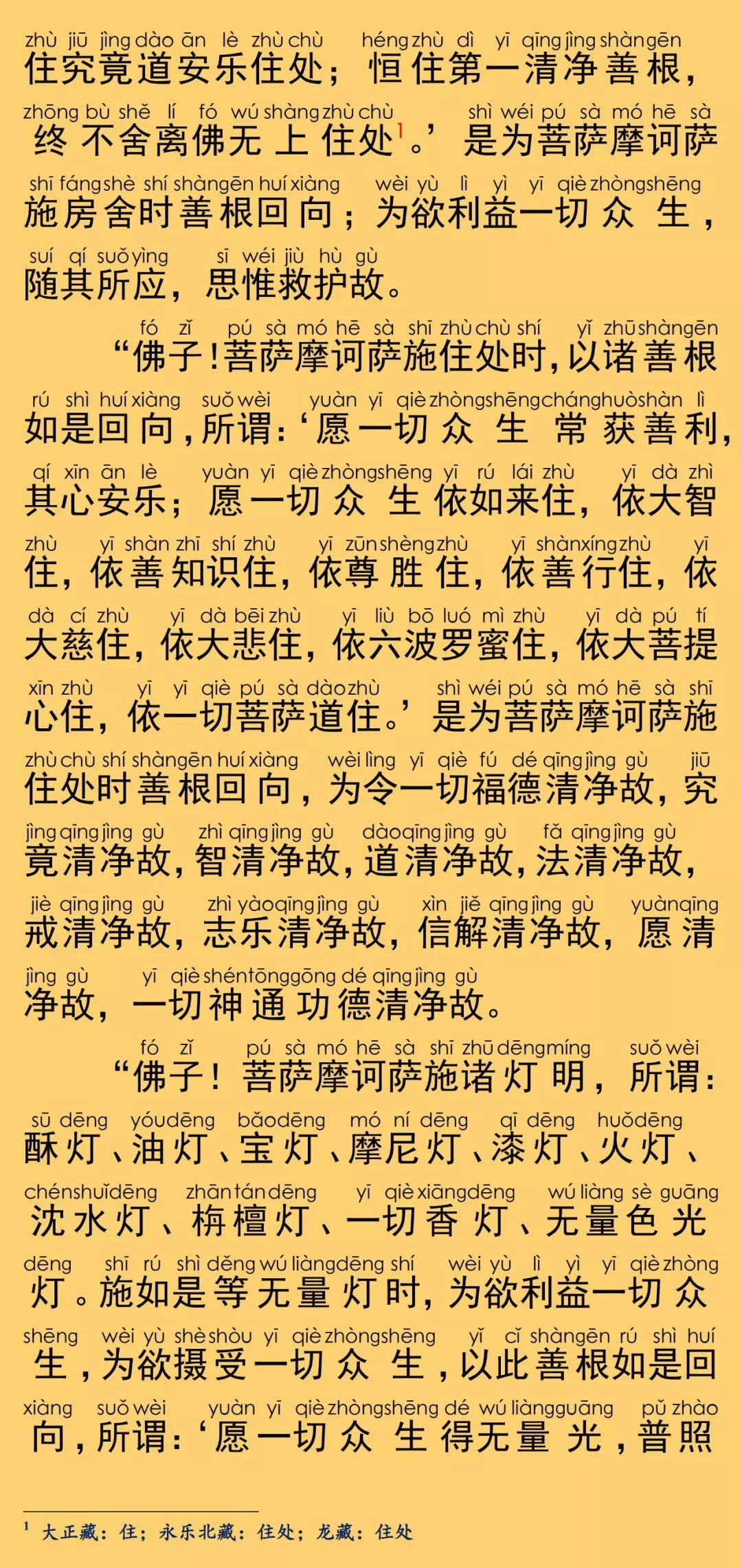 zhù jiū jìng dào ān lè zhù chù héng zhù dì yī qīng jìng shàn gēn
住究竟道安乐住处；恒住第一清净善根，
zhōng bù shě lí fó wú shàng zhù chù shì wéi pú sà mó hē sà
终不舍离佛无上住处$^1$。’是为菩萨摩诃萨
shī fáng shè shí shàn gēn huí xiàng wèi yù lì yì yī qiè zhòng shēng
施房舍时善根回向；为欲利益一切众生，
suí qí suǒ yìng sī wéi jiù hù gù
随其所应，思惟救护故。

fó zǐ pú sà mó hē sà shī zhù chù shí yǐ zhū shàn gēn
“佛子！菩萨摩诃萨施住处时，以诸善根
rú shì huí xiàng suǒ wèi yuàn yī qiè zhòng shēng cháng huò shàn lì
如是回向，所谓：‘愿一切众生常获善利，
qí xīn ān lè yuàn yī qiè zhòng shēng yī rú lái zhù yī dà zhì
其心安乐；愿一切众生依如来住，依大智
zhù yī shàn zhī shí zhù yī zūn shèng zhù yī shàn xíng zhù yī
住，依善知识住，依尊胜住，依善行住，依
dà cí zhù yī dà bēi zhù yī liù bō luó mì zhù yī dà pú tí
大慈住，依大悲住，依六波罗蜜住，依大菩提
xīn zhù yī yī qiè pú sà dào zhù shì wéi pú sà mó hē sà shī
心住，依一切菩萨道住。’是为菩萨摩诃萨施
zhù chù shí shàn gēn huí xiàng wèi lìng yī qiè fú dé qīng jìng gù jiū
住处时善根回向，为令一切福德清净故，究
jìng qīng jìng gù zhì qīng jìng gù dào qīng jìng gù fǎ qīng jìng gù
竟清净故，智清净故，道清净故，法清净故，
jiè qīng jìng gù zhì yào qīng jìng gù xìn jiě qīng jìng gù yuàn qīng
戒清净故，志乐清净故，信解清净故，愿清
jìng gù yī qiè shén tōng gōng dé qīng jìng gù
净故，一切神通功德清净故。

fó zǐ pú sà mó hē sà shī zhū dēng míng suǒ wèi
“佛子！菩萨摩诃萨施诸灯明，所谓：
sū dēng yóu dēng bǎo dēng mó ní dēng qī dēng huǒ dēng
酥灯、油灯、宝灯、摩尼灯、漆灯、火灯、
chén shuǐ dēng zhān tán dēng yī qiè xiāng dēng wú liàng sè guāng
沈水灯、栴檀灯、一切香灯、无量色光
dēng shī rú shì děng wú liàng dēng shí wèi yù lì yì yī qiè zhòng
灯。施如是等无量灯时，为欲利益一切众
shēng wèi yù shè shòu yī qiè zhòng shēng yǐ cǐ shàn gēn rú shì huí
生，为欲摄受一切众生，以此善根如是回
xiàng suǒ wèi yuàn yī qiè zhòng shēng dé wú liàng guāng pǔ zhào
向，所谓：‘愿一切众生得无量光，普照

$^1$ 大正藏：住；永乐北藏：住处；龙藏：住处